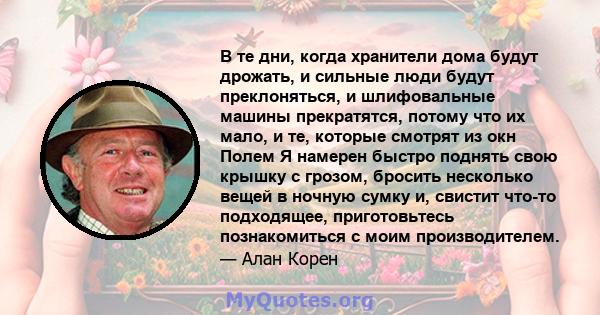 В те дни, когда хранители дома будут дрожать, и сильные люди будут преклоняться, и шлифовальные машины прекратятся, потому что их мало, и те, которые смотрят из окн Полем Я намерен быстро поднять свою крышку с грозом, бросить несколько вещей в ночную сумку и, свистит что-то подходящее, приготовьтесь познакомиться с моим производителем.
— Алан Корен

MyQuotes.org